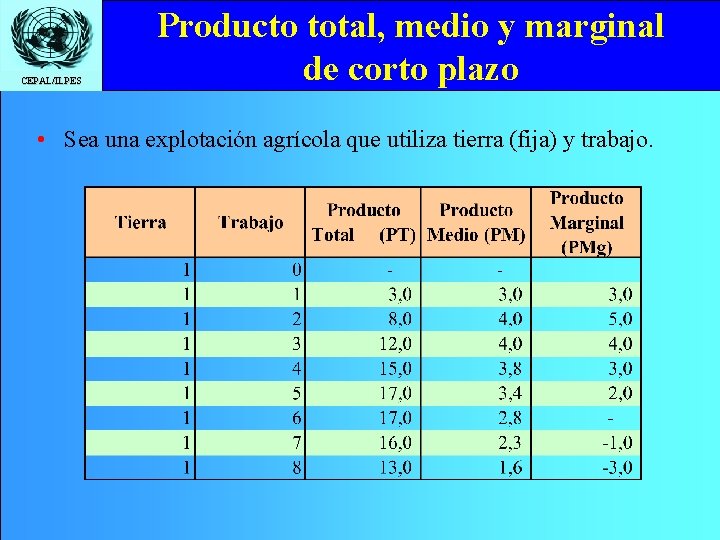 CEPAL/ILPES

Producto total, medio y marginal de corto plazo

• Sea una explotación agrícola que utiliza tierra (fija) y trabajo.

| Tierra | Trabajo | Producto Total (PT) | Producto Medio (PM) | Producto Marginal (PMg) |
|---|---|---|---|---|
| 1 | 0 | - | - | |
| 1 | 1 | 3,0 | 3,0 | 3,0 |
| 1 | 2 | 8,0 | 4,0 | 5,0 |
| 1 | 3 | 12,0 | 4,0 | 4,0 |
| 1 | 4 | 15,0 | 3,8 | 3,0 |
| 1 | 5 | 17,0 | 3,4 | 2,0 |
| 1 | 6 | 17,0 | 2,8 | - |
| 1 | 7 | 16,0 | 2,3 | -1,0 |
| 1 | 8 | 13,0 | 1,6 | -3,0 |